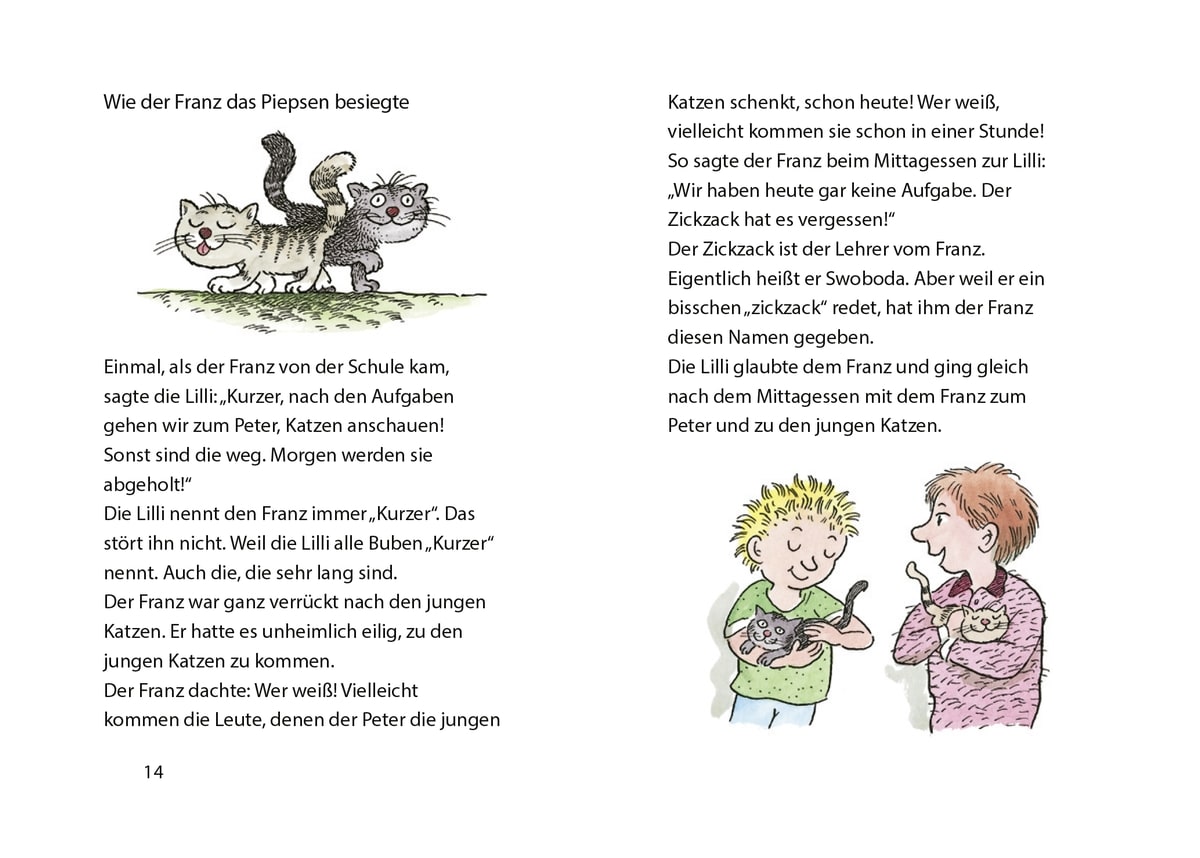 Wie der Franz das Piepsen besiegte

Einmal, als der Franz von der Schule kam, sagte die Lilli: „Kurzer, nach den Aufgaben gehen wir zum Peter, Katzen anschauen! Sonst sind die weg. Morgen werden sie abgeholt!“
Die Lilli nennt den Franz immer „Kurzer“. Das stört ihn nicht. Weil die Lilli alle Buben „Kurzer“ nennt. Auch die, die sehr lang sind.
Der Franz war ganz verrückt nach den jungen Katzen. Er hatte es unheimlich eilig, zu den jungen Katzen zu kommen.
Der Franz dachte: Wer weiß! Vielleicht kommen die Leute, denen der Peter die jungen

14

Katzen schenkt, schon heute! Wer weiß, vielleicht kommen sie schon in einer Stunde!
So sagte der Franz beim Mittagessen zur Lilli: „Wir haben heute gar keine Aufgabe. Der Zickzack hat es vergessen!“
Der Zickzack ist der Lehrer vom Franz. Eigentlich heißt er Swoboda. Aber weil er ein bisschen „zickzack“ redet, hat ihm der Franz diesen Namen gegeben.
Die Lilli glaubte dem Franz und ging gleich nach dem Mittagessen mit dem Franz zum Peter und zu den jungen Katzen.